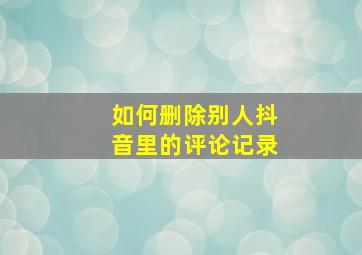 如何删除别人抖音里的评论记录